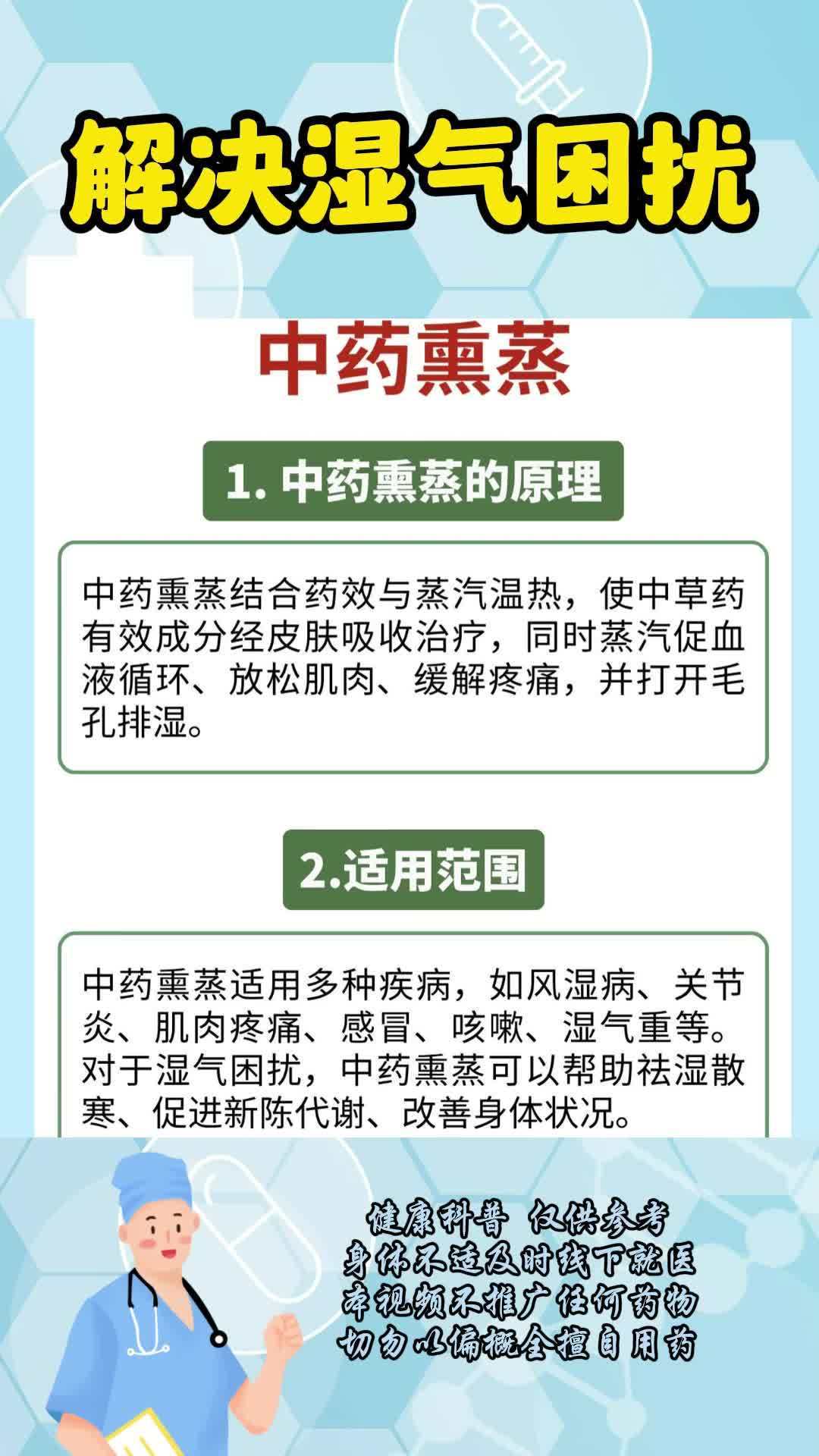 解决湿气困扰

中药熏蒸

1. 中药熏蒸的原理

中药熏蒸结合药效与蒸汽温热，使中草药有效成分经皮肤吸收治疗，同时蒸汽促血液循环、放松肌肉、缓解疼痛，并打开毛孔排湿。

2.适用范围

中药熏蒸适用多种疾病，如风湿病、关节炎、肌肉疼痛、感冒、咳嗽、湿气重等。对于湿气困扰，中药熏蒸可以帮助祛湿散寒、促进新陈代谢、改善身体状况。

健康科普 仅供参考
身体不适及时线下就医
本视频不推广任何药物
切勿以偏概全擅自用药